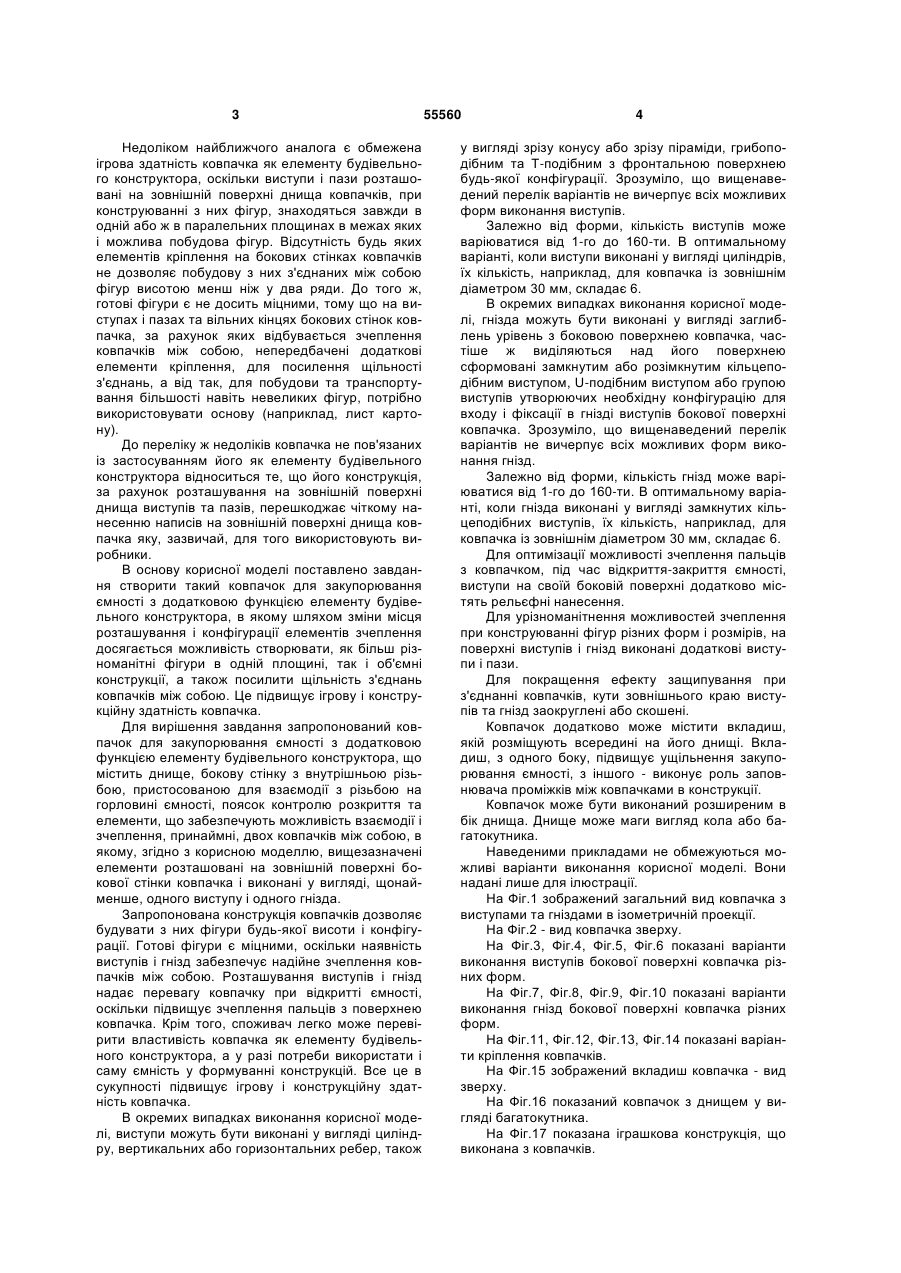 3 55560 4

Недоліком найближчого аналога є обмежена ігрова здатність ковпачка як елементу будівельного конструктора, оскільки виступи і пази розташовані на зовнішній поверхні днища ковпачків, при конструюванні з них фігур, знаходяться завжди в одній або ж в паралельних площинах в межах яких і можлива побудова фігур. Відсутність будь яких елементів кріплення на бокових стінках ковпачків не дозволяє побудову з них з'єднаних між собою фігур висотою менш ніж у два ряди. До того ж, готові фігури є не досить міцними, тому що на виступах і пазах та вільних кінцях бокових стінок ковпачка, за рахунок яких відбувається зчеплення ковпачків між собою, непередбачені додаткові елементи кріплення, для посилення щільності з'єднань, а від так, для побудови та транспортування більшості навіть невеликих фігур, потрібно використовувати основу (наприклад, лист картону).

До переліку ж недоліків ковпачка не пов'язаних із застосуванням його як елементу будівельного конструктора відноситься те, що його конструкція, за рахунок розташування на зовнішній поверхні днища виступів та пазів, перешкоджає чіткому нанесенню написів на зовнішній поверхні днища ковпачка яку, зазвичай, для того використовують виробники.

В основу корисної моделі поставлено завдання створити такий ковпачок для закупорювання ємності з додатковою функцією елементу будівельного конструктора, в якому шляхом зміни місця розташування і конфігурації елементів зчеплення досягається можливість створювати, як більш різноманітні фігури в одній площині, так і об'ємні конструкції, а також посилити щільність з'єднань ковпачків між собою. Це підвищує ігрову і конструкційну здатність ковпачка.

Для вирішення завдання запропонований ковпачок для закупорювання ємності з додатковою функцією елементу будівельного конструктора, що містить днище, бокову стінку з внутрішньою різьбою, пристосованою для взаємодії з різьбою на горловині ємності, поясок контролю розкриття та елементи, що забезпечують можливість взаємодії і зчеплення, принаймні, двох ковпачків між собою, в якому, згідно з корисною моделлю, вищезазначені елементи розташовані на зовнішній поверхні бокової стінки ковпачка і виконані у вигляді, щонайменше, одного виступу і одного гнізда.

Запропонована конструкція ковпачків дозволяє будувати з них фігури будь-якої висоти і конфігурації. Готові фігури є міцними, оскільки наявність виступів і гнізд забезпечує надійне зчеплення ковпачків між собою. Розташування виступів і гнізд надає перевагу ковпачку при відкритті ємності, оскільки підвищує зчеплення пальців з поверхнею ковпачка. Крім того, споживач легко може перевірити властивість ковпачка як елементу будівельного конструктора, а у разі потреби використати і саму ємність у формуванні конструкцій. Все це в сукупності підвищує ігрову і конструкційну здатність ковпачка.

В окремих випадках виконання корисної моделі, виступи можуть бути виконані у вигляді циліндру, вертикальних або горизонтальних ребер, також у вигляді зрізу конусу або зрізу піраміди, грибоподібним та Т-подібним з фронтальною поверхнею будь-якої конфігурації. Зрозуміло, що вищенаведений перелік варіантів не вичерпує всіх можливих форм виконання виступів.

Залежно від форми, кількість виступів може варіюватися від 1-го до 160-ти. В оптимальному варіанті, коли виступи виконані у вигляді циліндрів, їх кількість, наприклад, для ковпачка із зовнішнім діаметром 30 мм, складає 6.

В окремих випадках виконання корисної моделі, гнізда можуть бути виконані у вигляді заглиблень урівень з боковою поверхнею ковпачка, частіше ж виділяються над його поверхнею сформовані замкнутим або розімкнутим кільцеподібним виступом, U-подібним виступом або групою виступів утворюючих необхідну конфігурацію для входу і фіксації в гнізді виступів бокової поверхні ковпачка. Зрозуміло, що вищенаведений перелік варіантів не вичерпує всіх можливих форм виконання гнізд.

Залежно від форми, кількість гнізд може варіюватися від 1-го до 160-ти. В оптимальному варіанті, коли гнізда виконані у вигляді замкнутих кільцеподібних виступів, їх кількість, наприклад, для ковпачка із зовнішнім діаметром 30 мм, складає 6.

Для оптимізації можливості зчеплення пальців з ковпачком, під час відкриття-закриття ємності, виступи на своїй боковій поверхні додатково містять рельєфні нанесення.

Для урізноманітнення можливостей зчеплення при конструюванні фігур різних форм і розмірів, на поверхні виступів і гнізд виконані додаткові виступи і пази.

Для покращення ефекту защипування при з'єднанні ковпачків, кути зовнішнього краю виступів та гнізд заокруглені або скошені.

Ковпачок додатково може містити вкладиш, якій розміщують всередині на його днищі. Вкладиш, з одного боку, підвищує ущільнення закупорювання ємності, з іншого - виконує роль заповнювача проміжків між ковпачками в конструкції.

Ковпачок може бути виконаний розширеним в бік днища. Днище може маги вигляд кола або багатокутника.

Наведеними прикладами не обмежуються можливі варіанти виконання корисної моделі. Вони надані лише для ілюстрації.

На Фіг.1 зображений загальний вид ковпачка з виступами та гніздами в ізометричній проекції.

На Фіг.2 - вид ковпачка зверху.

На Фіг.3, Фіг.4, Фіг.5, Фіг.6 показані варіанти виконання виступів бокової поверхні ковпачка різних форм.

На Фіг.7, Фіг.8, Фіг.9, Фіг.10 показані варіанти виконання гнізд бокової поверхні ковпачка різних форм.

На Фіг.11, Фіг.12, Фіг.13, Фіг.14 показані варіанти кріплення ковпачків.

На Фіг.15 зображений вкладиш ковпачка - вид зверху.

На Фіг.16 показаний ковпачок з днищем у вигляді багатокутника.

На Фіг.17 показана іграшкова конструкція, що виконана з ковпачків.